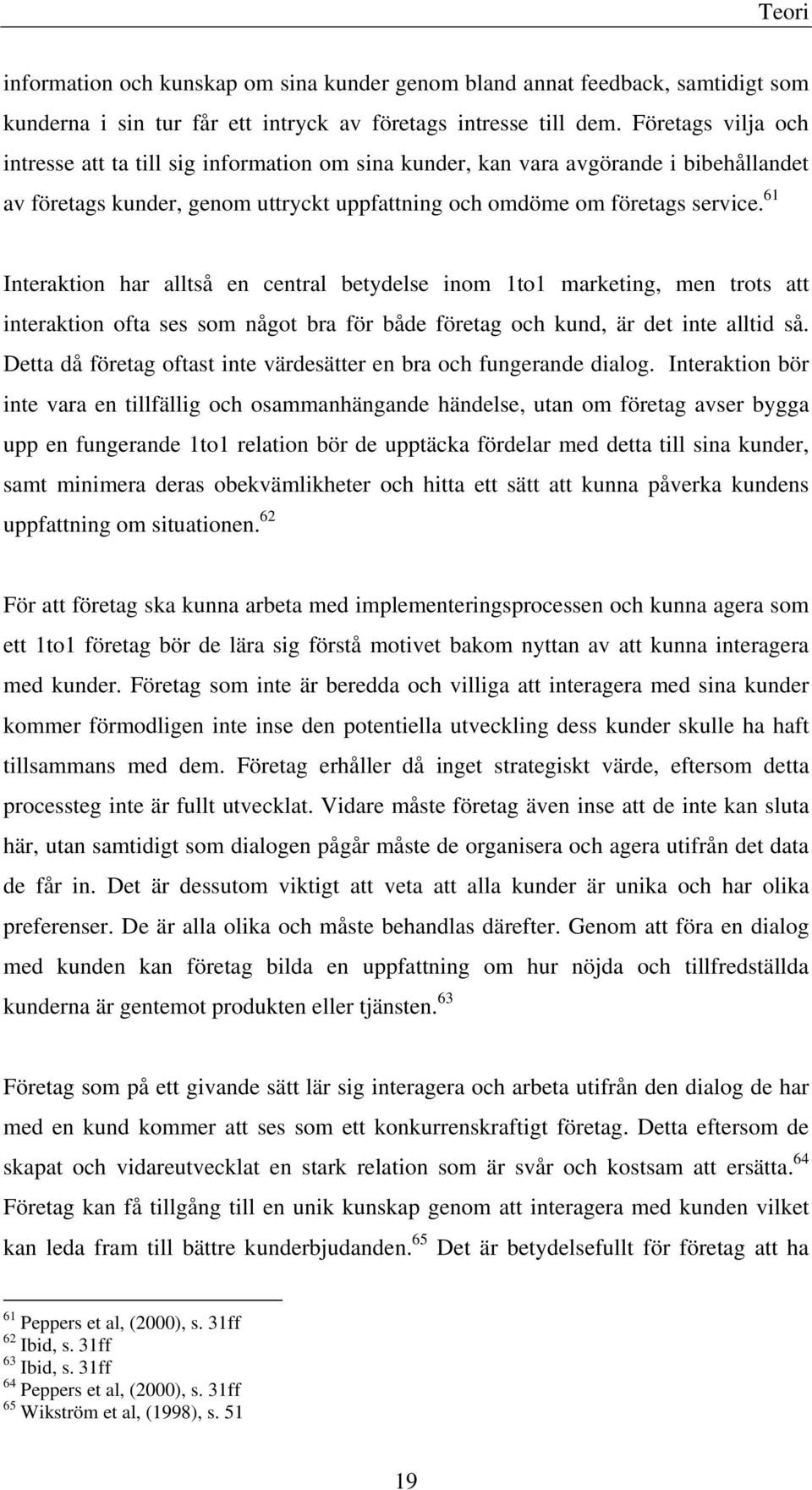 Teori

information och kunskap om sina kunder genom bland annat feedback, samtidigt som kunderna i sin tur får ett intryck av företags intresse till dem. Företags vilja och intresse att ta till sig information om sina kunder, kan vara avgörande i bibehållandet av företags kunder, genom uttryckt uppfattning och omdöme om företags service.$^{61}$

Interaktion har alltså en central betydelse inom 1to1 marketing, men trots att interaktion ofta ses som något bra för både företag och kund, är det inte alltid så. Detta då företag oftast inte värdesätter en bra och fungerande dialog. Interaktion bör inte vara en tillfällig och osammanhängande händelse, utan om företag avser bygga upp en fungerande 1to1 relation bör de upptäcka fördelar med detta till sina kunder, samt minimera deras obekvämlikheter och hitta ett sätt att kunna påverka kundens uppfattning om situationen.$^{62}$

För att företag ska kunna arbeta med implementeringsprocessen och kunna agera som ett 1to1 företag bör de lära sig förstå motivet bakom nyttan av att kunna interagera med kunder. Företag som inte är beredda och villiga att interagera med sina kunder kommer förmodligen inte inse den potentiella utveckling dess kunder skulle ha haft tillsammans med dem. Företag erhåller då inget strategiskt värde, eftersom detta processteg inte är fullt utvecklat. Vidare måste företag även inse att de inte kan sluta här, utan samtidigt som dialogen pågår måste de organisera och agera utifrån det data de får in. Det är dessutom viktigt att veta att alla kunder är unika och har olika preferenser. De är alla olika och måste behandlas därefter. Genom att föra en dialog med kunden kan företag bilda en uppfattning om hur nöjda och tillfredställda kunderna är gentemot produkten eller tjänsten.$^{63}$

Företag som på ett givande sätt lär sig interagera och arbeta utifrån den dialog de har med en kund kommer att ses som ett konkurrenskraftigt företag. Detta eftersom de skapat och vidareutvecklat en stark relation som är svår och kostsam att ersätta.$^{64}$ Företag kan få tillgång till en unik kunskap genom att interagera med kunden vilket kan leda fram till bättre kunderbjudanden.$^{65}$ Det är betydelsefullt för företag att ha

$^{61}$ Peppers et al, (2000), s. 31ff
$^{62}$ Ibid, s. 31ff
$^{63}$ Ibid, s. 31ff
$^{64}$ Peppers et al, (2000), s. 31ff
$^{65}$ Wikström et al, (1998), s. 51

19